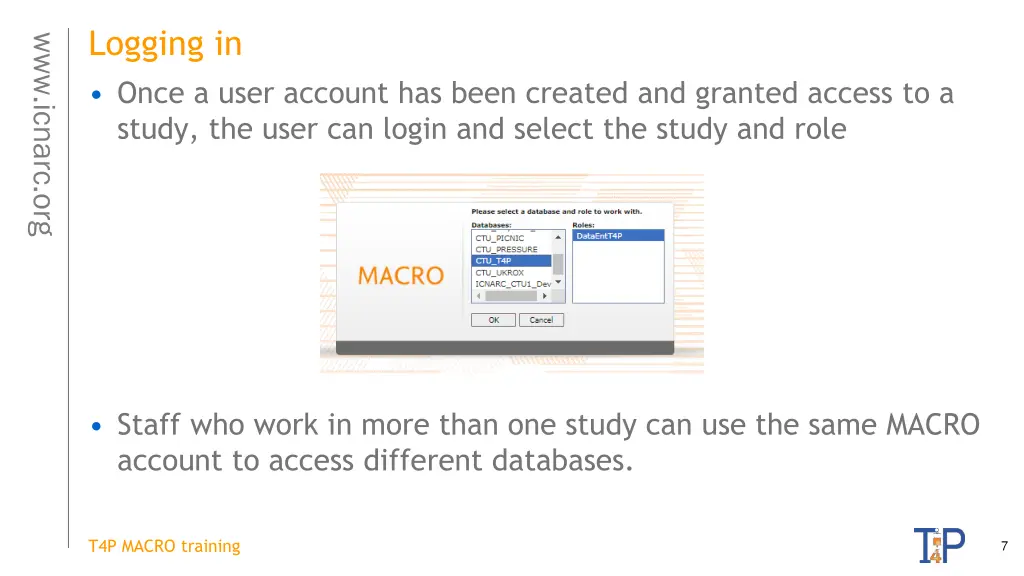 www.icnarc.org

Logging in

• Once a user account has been created and granted access to a study, the user can login and select the study and role

MACRO

Please select a database and role to work with.

Databases:
CTU_PICNIC
CTU_PRESSURE
CTU_T4P
CTU_UKROX
ICNARC_CTU1_Dev

Roles:
DataEntT4P

OK Cancel

• Staff who work in more than one study can use the same MACRO account to access different databases.

T4P MACRO training

T4P

7